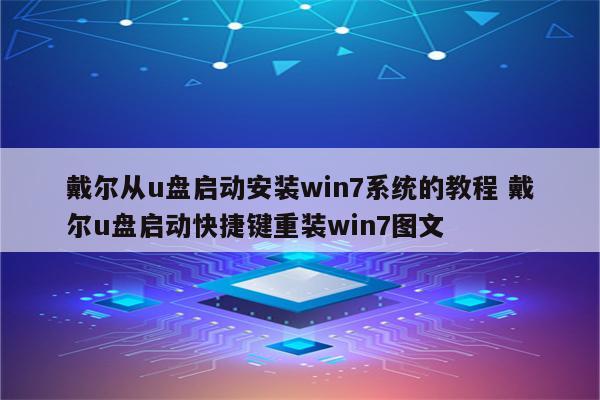 戴尔从u盘启动安装win7系统的教程 戴尔u盘启动快捷键重装win7图文